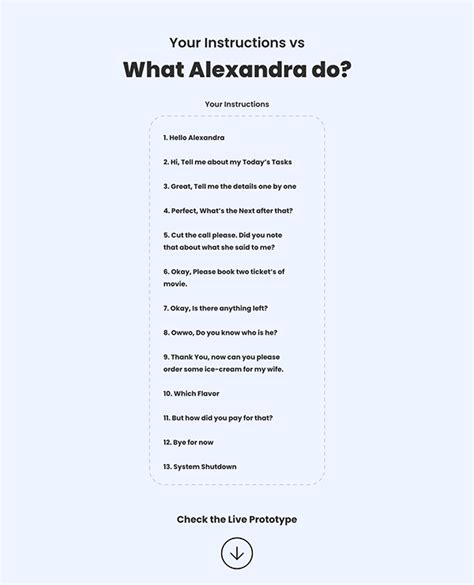 Your Instructions vs

What Alexandra do?

Your Instructions

1. Hello Alexandra

2. Hi, Tell me about my Today's Tasks

3. Great, Tell me the details one by one

4. Perfect, What's the Next after that?

5. Cut the call please. Did you note that about what she said to me?

6. Okay, Please book two ticket's of movie.

7. Okay, Is there anything left?

8. Owwo, Do you know who is he?

9. Thank You, now can you please order some ice-cream for my wife.

10. Which Flavor

11. But how did you pay for that?

12. Bye for now

13. System Shutdown

Check the Live Prototype